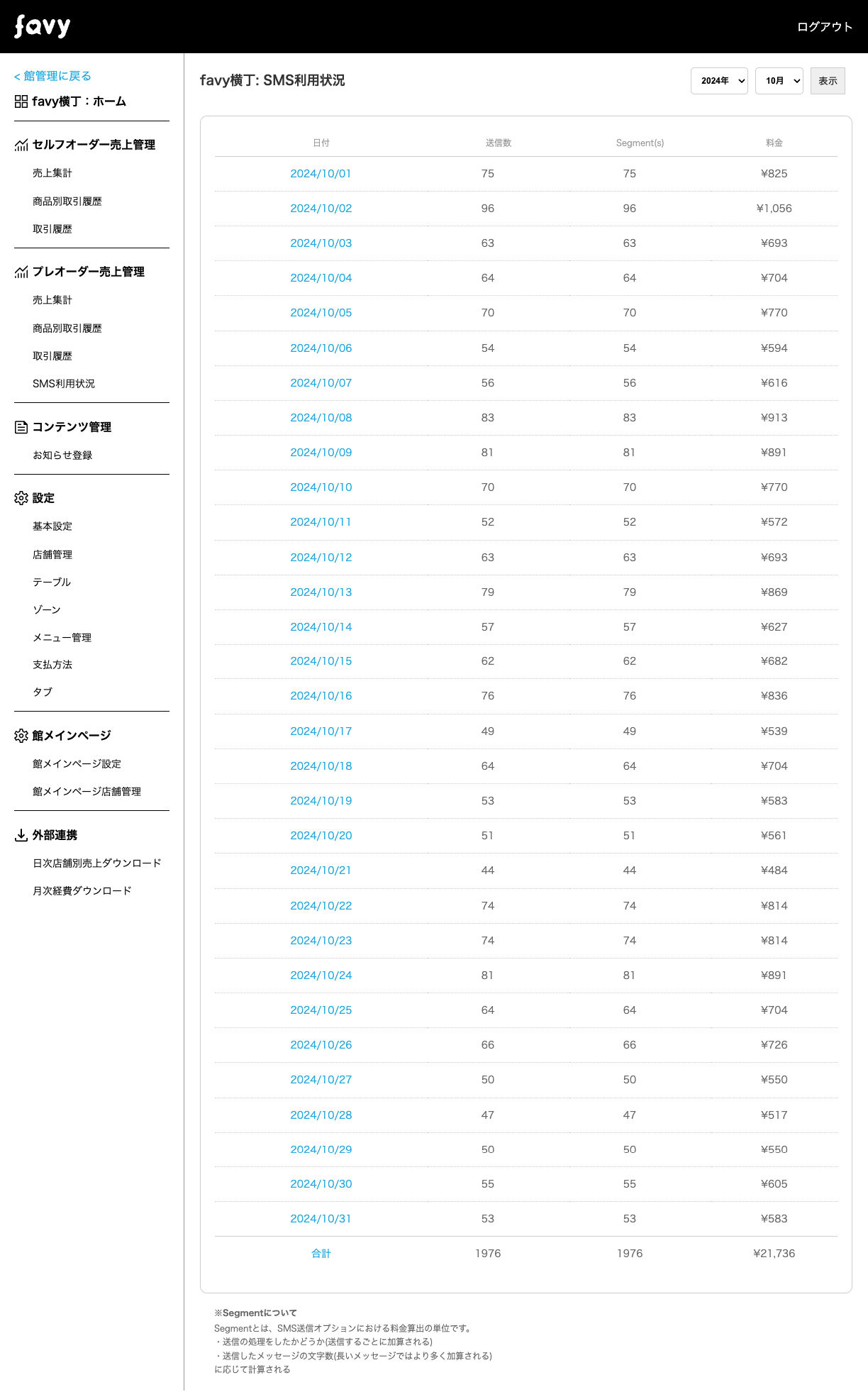 favy

ログアウト

< 館管理に戻る
favy横丁：ホーム

セルフオーダー売上管理
売上集計
商品別取引履歴
取引履歴

プレオーダー売上管理
売上集計
商品別取引履歴
取引履歴
SMS利用状況

コンテンツ管理
お知らせ登録

設定
基本設定
店舗管理
テーブル
ゾーン
メニュー管理
支払方法
タブ

館メインページ
館メインページ設定
館メインページ店舗管理

外部連携
日次店舗別売上ダウンロード
月次経費ダウンロード

favy横丁: SMS利用状況

2024年 10月 表示

| 日付 | 送信数 | Segment(s) | 料金 |
|---|---|---|---|
| 2024/10/01 | 75 | 75 | ¥825 |
| 2024/10/02 | 96 | 96 | ¥1,056 |
| 2024/10/03 | 63 | 63 | ¥693 |
| 2024/10/04 | 64 | 64 | ¥704 |
| 2024/10/05 | 70 | 70 | ¥770 |
| 2024/10/06 | 54 | 54 | ¥594 |
| 2024/10/07 | 56 | 56 | ¥616 |
| 2024/10/08 | 83 | 83 | ¥913 |
| 2024/10/09 | 81 | 81 | ¥891 |
| 2024/10/10 | 70 | 70 | ¥770 |
| 2024/10/11 | 52 | 52 | ¥572 |
| 2024/10/12 | 63 | 63 | ¥693 |
| 2024/10/13 | 79 | 79 | ¥869 |
| 2024/10/14 | 57 | 57 | ¥627 |
| 2024/10/15 | 62 | 62 | ¥682 |
| 2024/10/16 | 76 | 76 | ¥836 |
| 2024/10/17 | 49 | 49 | ¥539 |
| 2024/10/18 | 64 | 64 | ¥704 |
| 2024/10/19 | 53 | 53 | ¥583 |
| 2024/10/20 | 51 | 51 | ¥561 |
| 2024/10/21 | 44 | 44 | ¥484 |
| 2024/10/22 | 74 | 74 | ¥814 |
| 2024/10/23 | 74 | 74 | ¥814 |
| 2024/10/24 | 81 | 81 | ¥891 |
| 2024/10/25 | 64 | 64 | ¥704 |
| 2024/10/26 | 66 | 66 | ¥726 |
| 2024/10/27 | 50 | 50 | ¥550 |
| 2024/10/28 | 47 | 47 | ¥517 |
| 2024/10/29 | 50 | 50 | ¥550 |
| 2024/10/30 | 55 | 55 | ¥605 |
| 2024/10/31 | 53 | 53 | ¥583 |
| 合計 | 1976 | 1976 | ¥21,736 |

※Segmentについて
Segmentとは、SMS送信オプションにおける料金算出の単位です。
・送信の処理をしたかどうか(送信するごとに加算される)
・送信したメッセージの文字数(長いメッセージではより多く加算される)
に応じて計算される